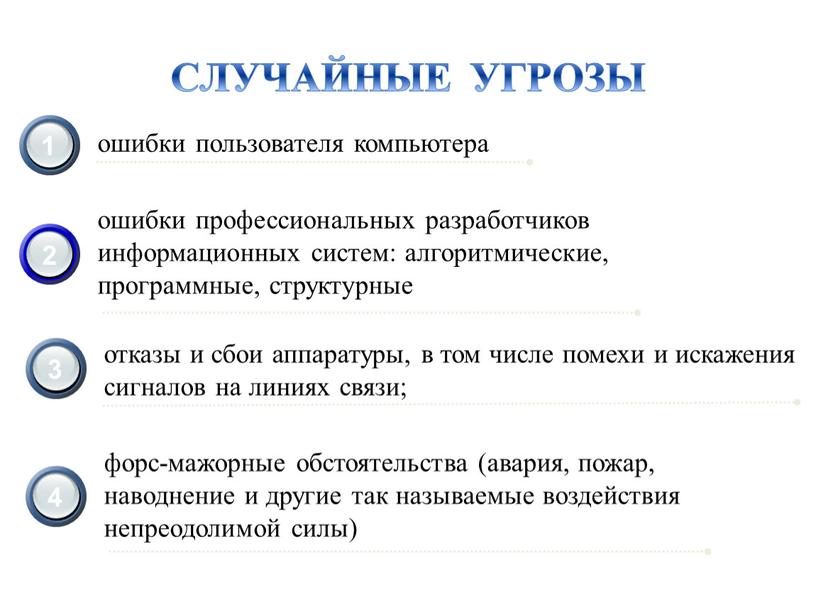 СЛУЧАЙНЫЕ УГРОЗЫ

1 ошибки пользователя компьютера

2 ошибки профессиональных разработчиков информационных систем: алгоритмические, программные, структурные

3 отказы и сбои аппаратуры, в том числе помехи и искажения сигналов на линиях связи;

4 форс-мажорные обстоятельства (авария, пожар, наводнение и другие так называемые воздействия непреодолимой силы)